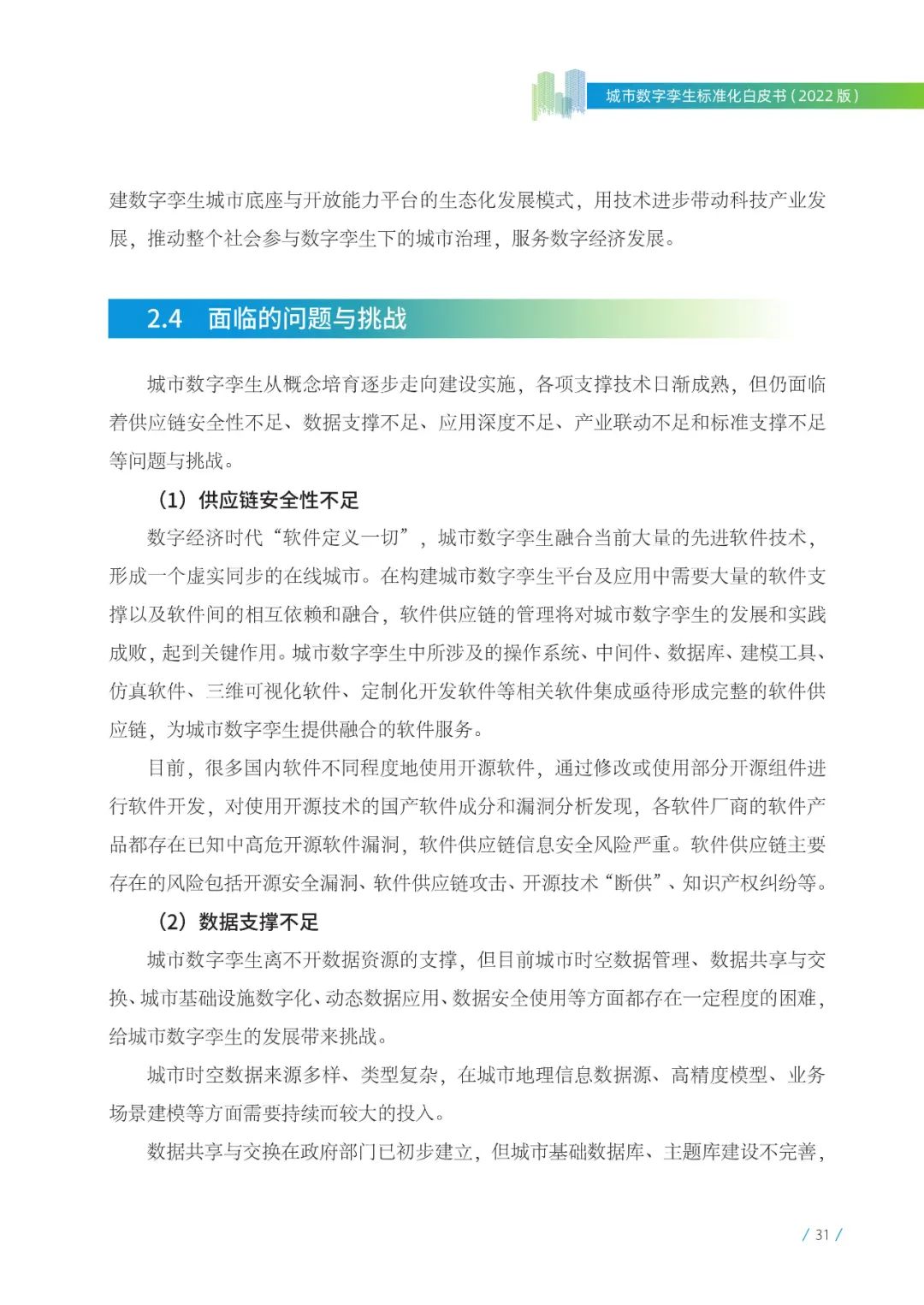 城市数字孪生标准化白皮书（2022版）

建数字孪生城市底座与开放能力平台的生态化发展模式，用技术进步带动科技产业发展，推动整个社会参与数字孪生下的城市治理，服务数字经济发展。

2.4 面临的问题与挑战

城市数字孪生从概念培育逐步走向建设实施，各项支撑技术日渐成熟，但仍面临着供应链安全性不足、数据支撑不足、应用深度不足、产业联动不足和标准支撑不足等问题与挑战。

（1）供应链安全性不足

数字经济时代“软件定义一切”，城市数字孪生融合当前大量的先进软件技术，形成一个虚实同步的在线城市。在构建城市数字孪生平台及应用中需要大量的软件支撑以及软件间的相互依赖和融合，软件供应链的管理将对城市数字孪生的发展和实践成败，起到关键作用。城市数字孪生中所涉及的操作系统、中间件、数据库、建模工具、仿真软件、三维可视化软件、定制化开发软件等相关软件集成亟待形成完整的软件供应链，为城市数字孪生提供融合的软件服务。

目前，很多国内软件不同程度地使用开源软件，通过修改或使用部分开源组件进行软件开发，对使用开源技术的国产软件成分和漏洞分析发现，各软件厂商的软件产品都存在已知中高危开源软件漏洞，软件供应链信息安全风险严重。软件供应链主要存在的风险包括开源安全漏洞、软件供应链攻击、开源技术“断供”、知识产权纠纷等。

（2）数据支撑不足

城市数字孪生离不开数据资源的支撑，但目前城市时空数据管理、数据共享与交换、城市基础设施数字化、动态数据应用、数据安全使用等方面都存在一定程度的困难，给城市数字孪生的发展带来挑战。

城市时空数据来源多样、类型复杂，在城市地理信息数据源、高精度模型、业务场景建模等方面需要持续而较大的投入。

数据共享与交换在政府部门已初步建立，但城市基础数据库、主题库建设不完善，

/ 31 /